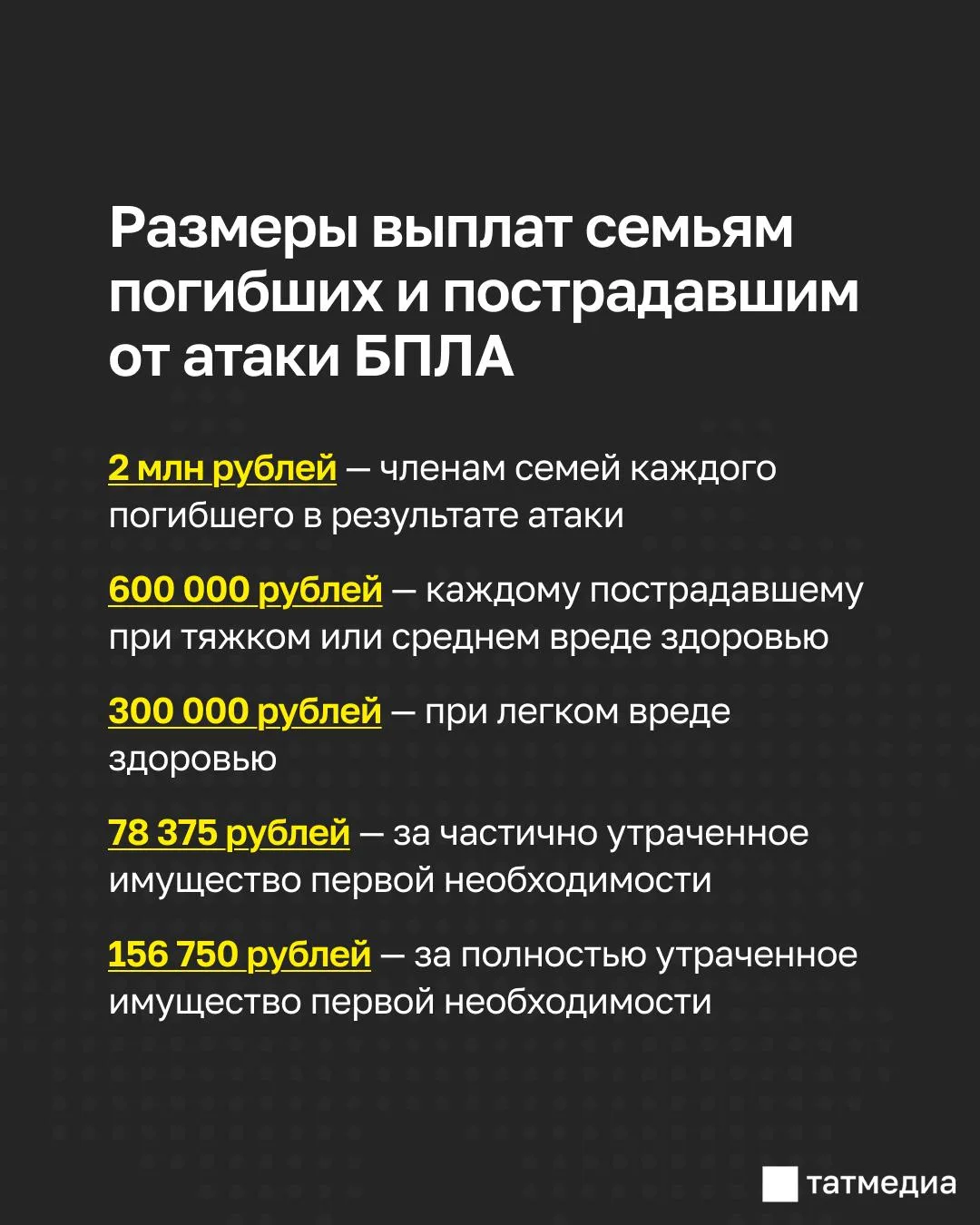 Размеры выплат семьям погибших и пострадавшим от атаки БПЛА

2 млн рублей — членам семей каждого погибшего в результате атаки

600 000 рублей — каждому пострадавшему при тяжком или среднем вреде здоровью

300 000 рублей — при легком вреде здоровью

78 375 рублей — за частично утраченное имущество первой необходимости

156 750 рублей — за полностью утраченное имущество первой необходимости

татмедиа